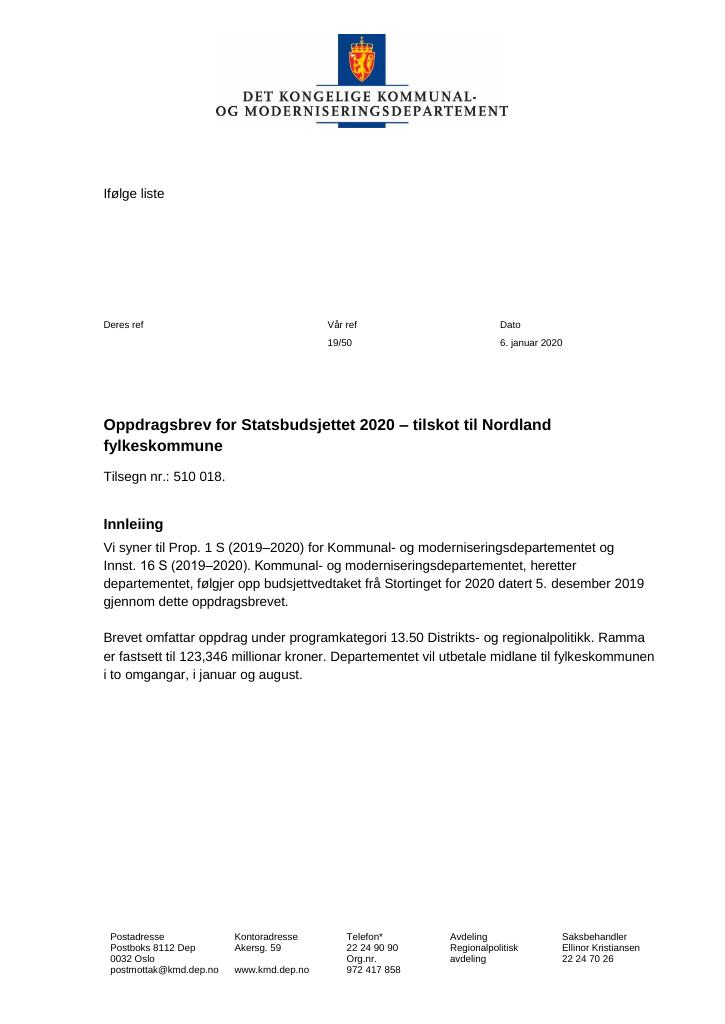 DET KONGELIGE KOMMUNAL-
OG MODERNISERINGSDEPARTEMENT

Ifølge liste

Deres ref

Vår ref
19/50

Dato
6. januar 2020

Oppdragsbrev for Statsbudsjettet 2020 – tilskot til Nordland fylkeskommune

Tilsegn nr.: 510 018.

Innleiing

Vi syner til Prop. 1 S (2019–2020) for Kommunal- og moderniseringsdepartementet og Innst. 16 S (2019–2020). Kommunal- og moderniseringsdepartementet, heretter departementet, følgjer opp budsjettvedtaket frå Stortinget for 2020 datert 5. desember 2019 gjennom dette oppdragsbrevet.

Brevet omfattar oppdrag under programkategori 13.50 Distrikts- og regionalpolitikk. Ramma er fastsett til 123,346 millionar kroner. Departementet vil utbetale midlane til fylkeskommunen i to omgangar, i januar og august.

Postadresse
Postboks 8112 Dep
0032 Oslo
postmottak@kmd.dep.no

Kontoradresse
Akersg. 59

www.kmd.dep.no

Telefon*
22 24 90 90
Org.nr.
972 417 858

Avdeling
Regionalpolitisk
avdeling

Saksbehandler
Ellinor Kristiansen
22 24 70 26